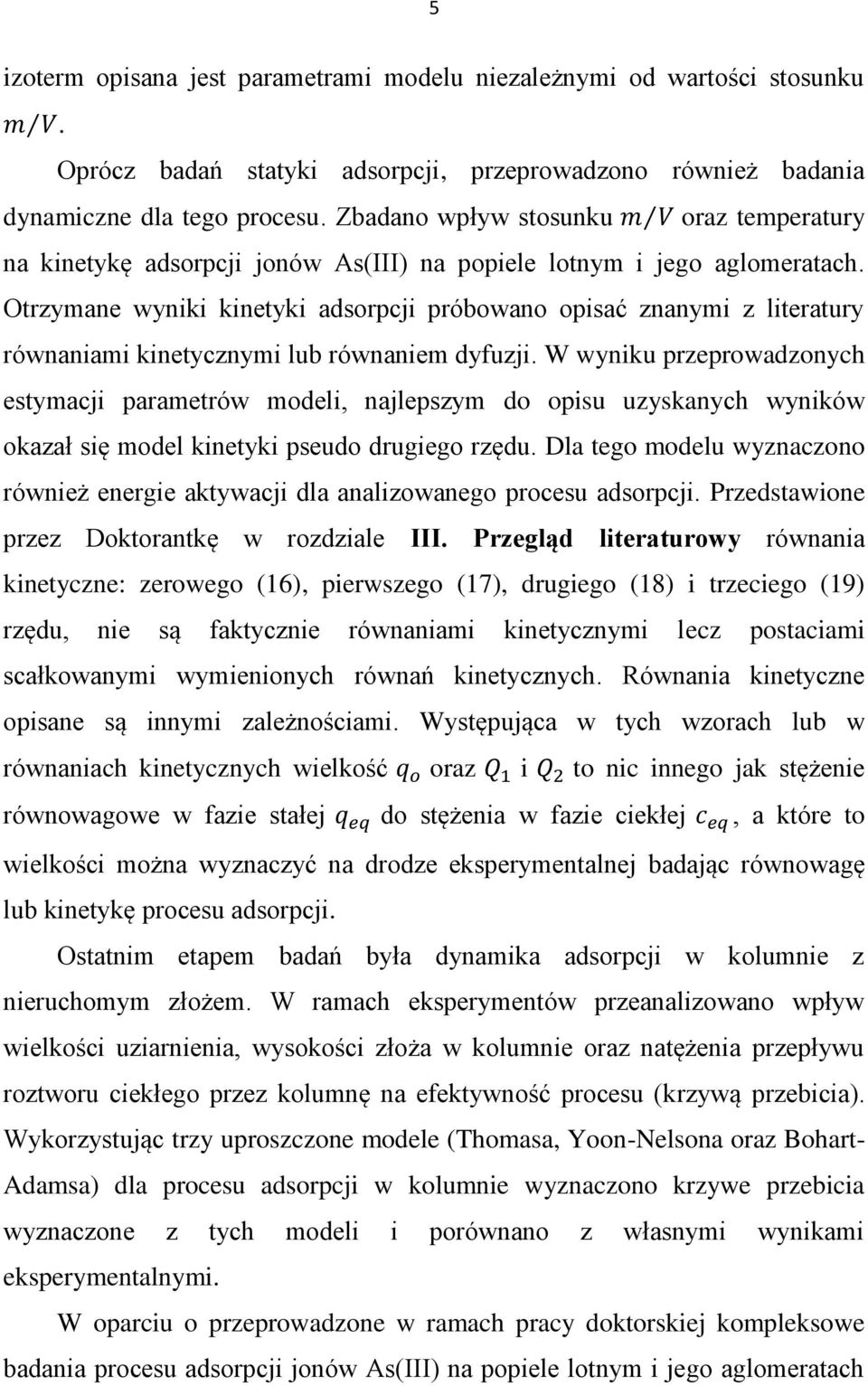 5

izoterm opisana jest parametrami modelu niezależnymi od wartości stosunku $m/V$.

Oprócz badań statyki adsorpcji, przeprowadzono również badania dynamiczne dla tego procesu. Zbadano wpływ stosunku $m/V$ oraz temperatury na kinetykę adsorpcji jonów As(III) na popiele lotnym i jego aglomeratach. Otrzymane wyniki kinetyki adsorpcji próbowano opisać znanymi z literatury równaniami kinetycznymi lub równaniem dyfuzji. W wyniku przeprowadzonych estymacji parametrów modeli, najlepszym do opisu uzyskanych wyników okazał się model kinetyki pseudo drugiego rzędu. Dla tego modelu wyznaczono również energie aktywacji dla analizowanego procesu adsorpcji. Przedstawione przez Doktorantkę w rozdziale III. Przegląd literaturowy równania kinetyczne: zerowego (16), pierwszego (17), drugiego (18) i trzeciego (19) rzędu, nie są faktycznie równaniami kinetycznymi lecz postaciami scałkowanymi wymienionych równań kinetycznych. Równania kinetyczne opisane są innymi zależnościami. Występująca w tych wzorach lub w równaniach kinetycznych wielkość $q_o$ oraz $Q_1$ i $Q_2$ to nic innego jak stężenie równowagowe w fazie stałej $q_{eq}$ do stężenia w fazie ciekłej $c_{eq}$, a które to wielkości można wyznaczyć na drodze eksperymentalnej badając równowagę lub kinetykę procesu adsorpcji.

Ostatnim etapem badań była dynamika adsorpcji w kolumnie z nieruchomym złożem. W ramach eksperymentów przeanalizowano wpływ wielkości uziarnienia, wysokości złoża w kolumnie oraz natężenia przepływu roztworu ciekłego przez kolumnę na efektywność procesu (krzywą przebicia). Wykorzystując trzy uproszczone modele (Thomasa, Yoon-Nelsona oraz Bohart-Adamsa) dla procesu adsorpcji w kolumnie wyznaczono krzywe przebicia wyznaczone z tych modeli i porównano z własnymi wynikami eksperymentalnymi.

W oparciu o przeprowadzone w ramach pracy doktorskiej kompleksowe badania procesu adsorpcji jonów As(III) na popiele lotnym i jego aglomeratach